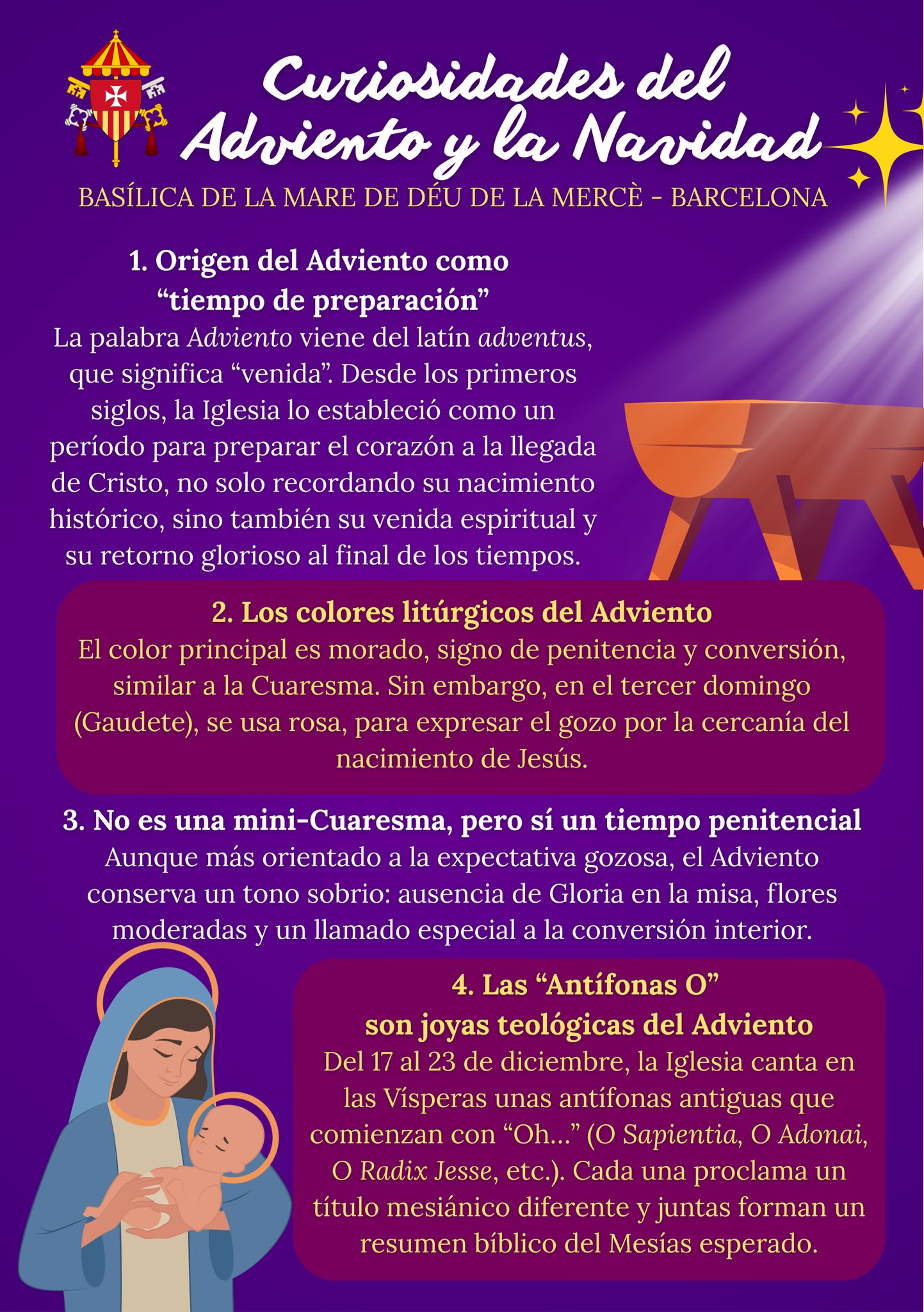 Curiosidades del Adviento y la Navidad

BASÍLICA DE LA MARE DE DÉU DE LA MERCÈ - BARCELONA

1. Origen del Adviento como "tiempo de preparación"

La palabra Adviento viene del latín adventus, que significa "venida". Desde los primeros siglos, la Iglesia lo estableció como un período para preparar el corazón a la llegada de Cristo, no solo recordando su nacimiento histórico, sino también su venida espiritual y su retorno glorioso al final de los tiempos.

2. Los colores litúrgicos del Adviento

El color principal es morado, signo de penitencia y conversión, similar a la Cuaresma. Sin embargo, en el tercer domingo (Gaudete), se usa rosa, para expresar el gozo por la cercanía del nacimiento de Jesús.

3. No es una mini-Cuaresma, pero sí un tiempo penitencial

Aunque más orientado a la expectativa gozosa, el Adviento conserva un tono sobrio: ausencia de Gloria en la misa, flores moderadas y un llamado especial a la conversión interior.

4. Las "Antífonas O" son joyas teológicas del Adviento

Del 17 al 23 de diciembre, la Iglesia canta en las Vísperas unas antífonas antiguas que comienzan con "Oh..." (O Sapientia, O Adonai, O Radix Jesse, etc.). Cada una proclama un título mesiánico diferente y juntas forman un resumen bíblico del Mesías esperado.